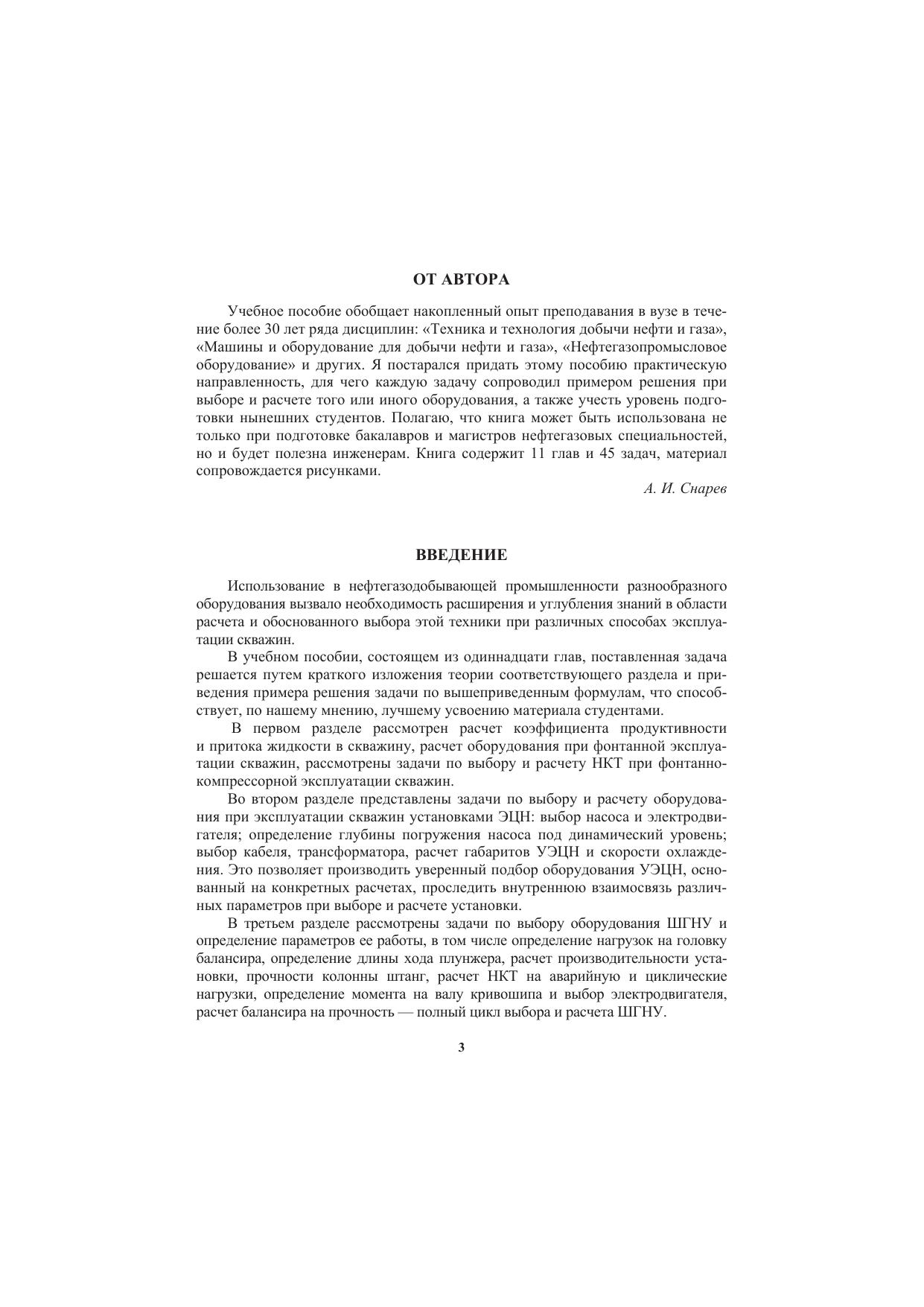 ОТ АВТОРА

Учебное пособие обобщает накопленный опыт преподавания в вузе в течение более 30 лет ряда дисциплин: «Техника и технология добычи нефти и газа», «Машины и оборудование для добычи нефти и газа», «Нефтегазопромысловое оборудование» и других. Я постарался придать этому пособию практическую направленность, для чего каждую задачу сопроводил примером решения при выборе и расчете того или иного оборудования, а также учесть уровень подготовки нынешних студентов. Полагаю, что книга может быть использована не только при подготовке бакалавров и магистров нефтегазовых специальностей, но и будет полезна инженерам. Книга содержит 11 глав и 45 задач, материал сопровождается рисунками.

А. И. Снарев

ВВЕДЕНИЕ

Использование в нефтегазодобывающей промышленности разнообразного оборудования вызвало необходимость расширения и углубления знаний в области расчета и обоснованного выбора этой техники при различных способах эксплуатации скважин.

В учебном пособии, состоящем из одиннадцати глав, поставленная задача решается путем краткого изложения теории соответствующего раздела и приведения примера решения задачи по вышеприведенным формулам, что способствует, по нашему мнению, лучшему усвоению материала студентами.

В первом разделе рассмотрен расчет коэффициента продуктивности и притока жидкости в скважину, расчет оборудования при фонтанной эксплуатации скважин, рассмотрены задачи по выбору и расчету НКТ при фонтанно-компрессорной эксплуатации скважин.

Во втором разделе представлены задачи по выбору и расчету оборудования при эксплуатации скважин установками ЭЦН: выбор насоса и электродвигателя; определение глубины погружения насоса под динамический уровень; выбор кабеля, трансформатора, расчет габаритов УЭЦН и скорости охлаждения. Это позволяет производить уверенный подбор оборудования УЭЦН, основанный на конкретных расчетах, проследить внутреннюю взаимосвязь различных параметров при выборе и расчете установки.

В третьем разделе рассмотрены задачи по выбору оборудования ШГНУ и определение параметров ее работы, в том числе определение нагрузок на головку балансира, определение длины хода плунжера, расчет производительности установки, прочности колонны штанг, расчет НКТ на аварийную и циклические нагрузки, определение момента на валу кривошипа и выбор электродвигателя, расчет балансира на прочность — полный цикл выбора и расчета ШГНУ.

3